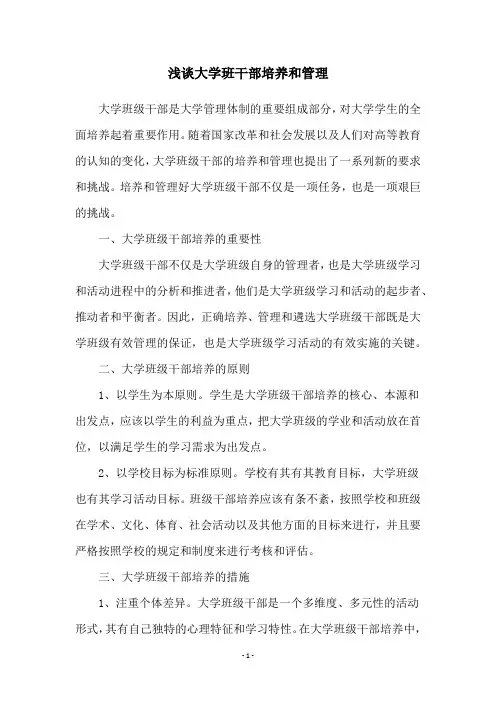 浅谈大学班干部培养和管理

大学班级干部是大学管理体制的重要组成部分，对大学学生的全面培养起着重要作用。随着国家改革和社会发展以及人们对高等教育的认知的变化，大学班级干部的培养和管理也提出了一系列新的要求和挑战。培养和管理好大学班级干部不仅是一项任务，也是一项艰巨的挑战。

一、大学班级干部培养的重要性

大学班级干部不仅是大学班级自身的管理者，也是大学班级学习和活动进程中的分析和推进者，他们是大学班级学习和活动的起步者、推动者和平衡者。因此，正确培养、管理和遴选大学班级干部既是大学班级有效管理的保证，也是大学班级学习活动的有效实施的关键。

二、大学班级干部培养的原则

1、以学生为本原则。学生是大学班级干部培养的核心、本源和出发点，应该以学生的利益为重点，把大学班级的学业和活动放在首位，以满足学生的学习需求为出发点。

2、以学校目标为标准原则。学校有其有其教育目标，大学班级也有其学习活动目标。班级干部培养应该有条不紊，按照学校和班级在学术、文化、体育、社会活动以及其他方面的目标来进行，并且要严格按照学校的规定和制度来进行考核和评估。

三、大学班级干部培养的措施

1、注重个体差异。大学班级干部是一个多维度、多元性的活动形式，其有自己独特的心理特征和学习特性。在大学班级干部培养中，

- 1 -